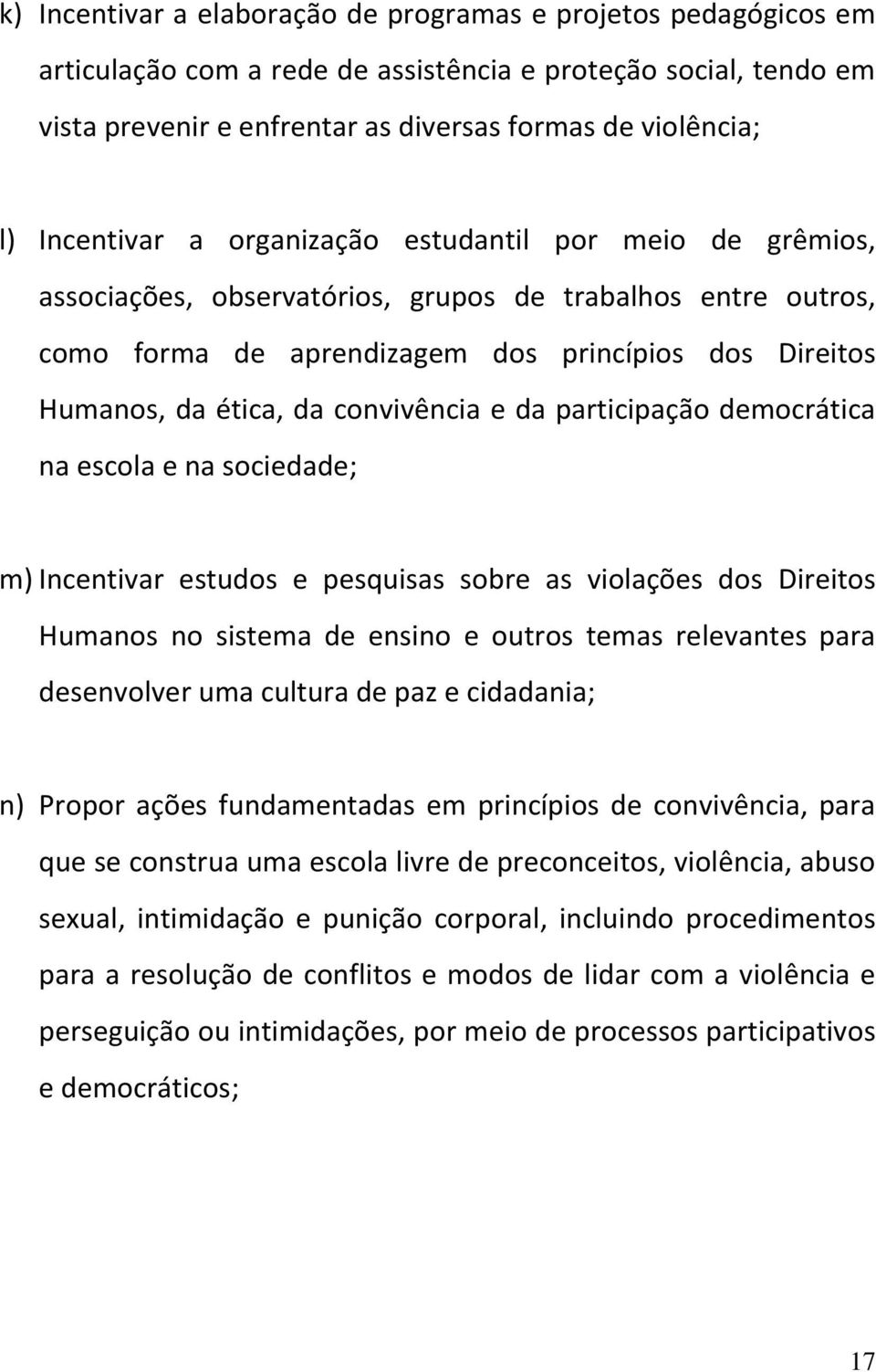 k) Incentivar a elaboração de programas e projetos pedagógicos em articulação com a rede de assistência e proteção social, tendo em vista prevenir e enfrentar as diversas formas de violência;

l) Incentivar a organização estudantil por meio de grêmios, associações, observatórios, grupos de trabalhos entre outros, como forma de aprendizagem dos princípios dos Direitos Humanos, da ética, da convivência e da participação democrática na escola e na sociedade;

m) Incentivar estudos e pesquisas sobre as violações dos Direitos Humanos no sistema de ensino e outros temas relevantes para desenvolver uma cultura de paz e cidadania;

n) Propor ações fundamentadas em princípios de convivência, para que se construa uma escola livre de preconceitos, violência, abuso sexual, intimidação e punição corporal, incluindo procedimentos para a resolução de conflitos e modos de lidar com a violência e perseguição ou intimidações, por meio de processos participativos e democráticos;

17